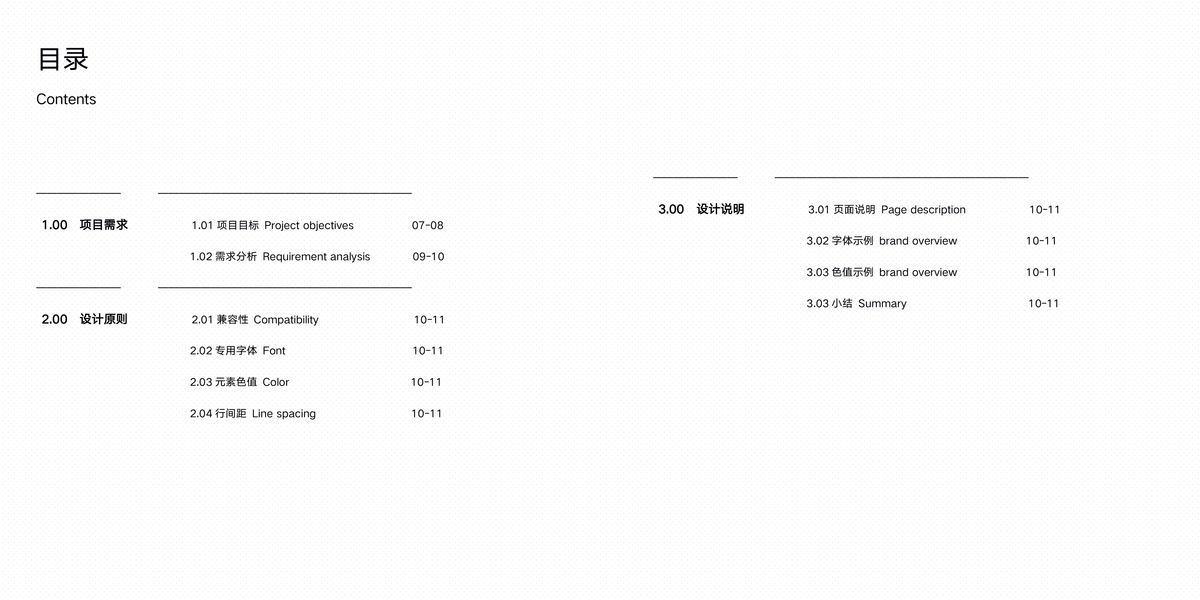 目录
Contents

1.00 项目需求
1.01 项目目标 Project objectives 07-08
1.02 需求分析 Requirement analysis 09-10

2.00 设计原则
2.01 兼容性 Compatibility 10-11
2.02 专用字体 Font 10-11
2.03 元素色值 Color 10-11
2.04 行间距 Line spacing 10-11

3.00 设计说明
3.01 页面说明 Page description 10-11
3.02 字体示例 brand overview 10-11
3.03 色值示例 brand overview 10-11
3.03 小结 Summary 10-11